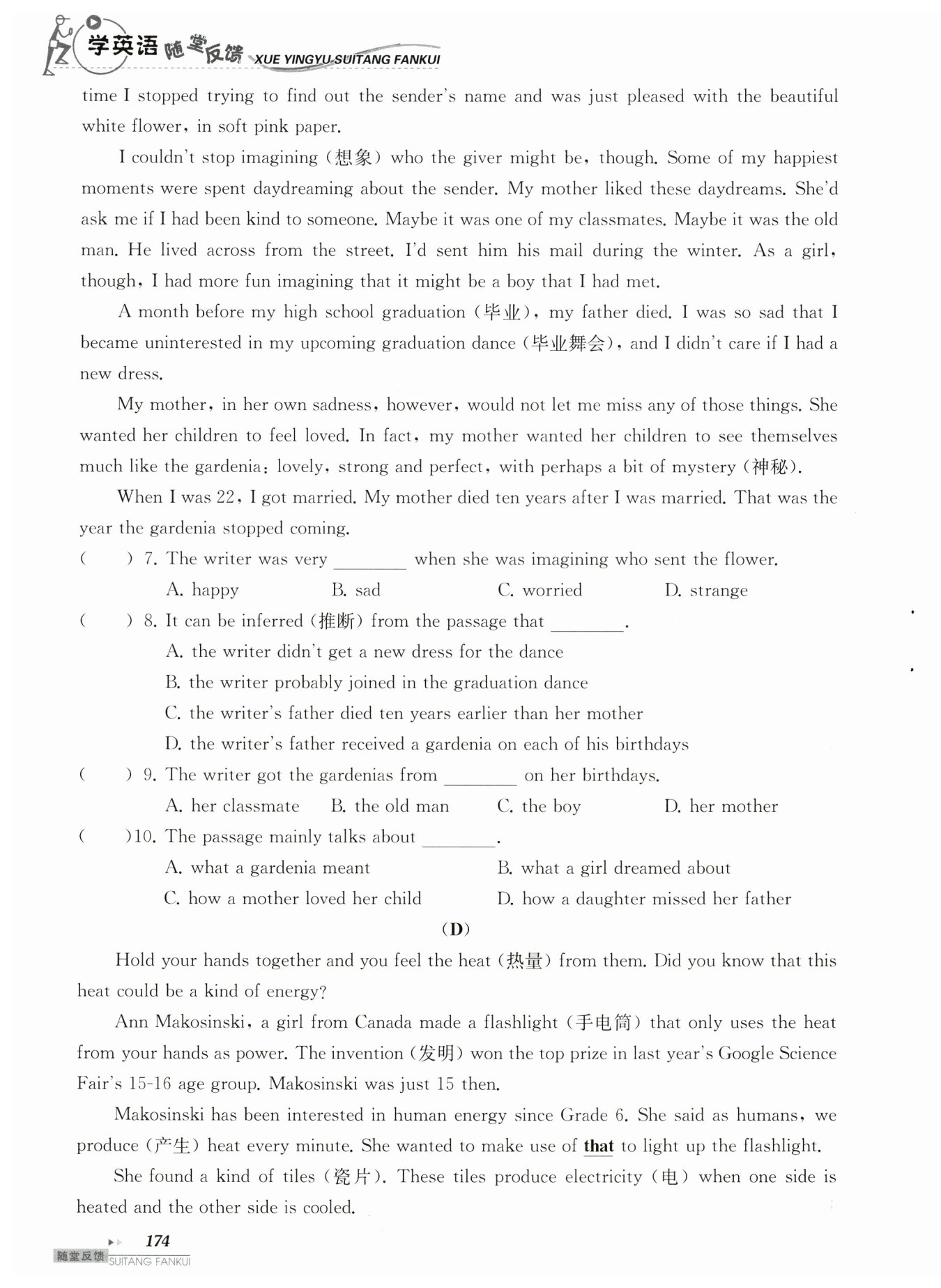 学英语 随堂反馈 XUE YINGYU SUITANG FANKUI

time I stopped trying to find out the sender's name and was just pleased with the beautiful white flower, in soft pink paper.

I couldn't stop imagining (想象) who the giver might be, though. Some of my happiest moments were spent daydreaming about the sender. My mother liked these daydreams. She'd ask me if I had been kind to someone. Maybe it was one of my classmates. Maybe it was the old man. He lived across from the street. I'd sent him his mail during the winter. As a girl, though, I had more fun imagining that it might be a boy that I had met.

A month before my high school graduation (毕业), my father died. I was so sad that I became uninterested in my upcoming graduation dance (毕业舞会), and I didn't care if I had a new dress.

My mother, in her own sadness, however, would not let me miss any of those things. She wanted her children to feel loved. In fact, my mother wanted her children to see themselves much like the gardenia: lovely, strong and perfect, with perhaps a bit of mystery (神秘).

When I was 22, I got married. My mother died ten years after I was married. That was the year the gardenia stopped coming.

( ) 7. The writer was very ________ when she was imagining who sent the flower.
A. happy B. sad C. worried D. strange

( ) 8. It can be inferred (推断) from the passage that ________.
A. the writer didn't get a new dress for the dance
B. the writer probably joined in the graduation dance
C. the writer's father died ten years earlier than her mother
D. the writer's father received a gardenia on each of his birthdays

( ) 9. The writer got the gardenias from ________ on her birthdays.
A. her classmate B. the old man C. the boy D. her mother

( )10. The passage mainly talks about ________.
A. what a gardenia meant B. what a girl dreamed about
C. how a mother loved her child D. how a daughter missed her father

(D)

Hold your hands together and you feel the heat (热量) from them. Did you know that this heat could be a kind of energy?

Ann Makosinski, a girl from Canada made a flashlight (手电筒) that only uses the heat from your hands as power. The invention (发明) won the top prize in last year's Google Science Fair's 15-16 age group. Makosinski was just 15 then.

Makosinski has been interested in human energy since Grade 6. She said as humans, we produce (产生) heat every minute. She wanted to make use of that to light up the flashlight.

She found a kind of tiles (瓷片). These tiles produce electricity (电) when one side is heated and the other side is cooled.

174
随堂反馈 SUITANG FANKUI